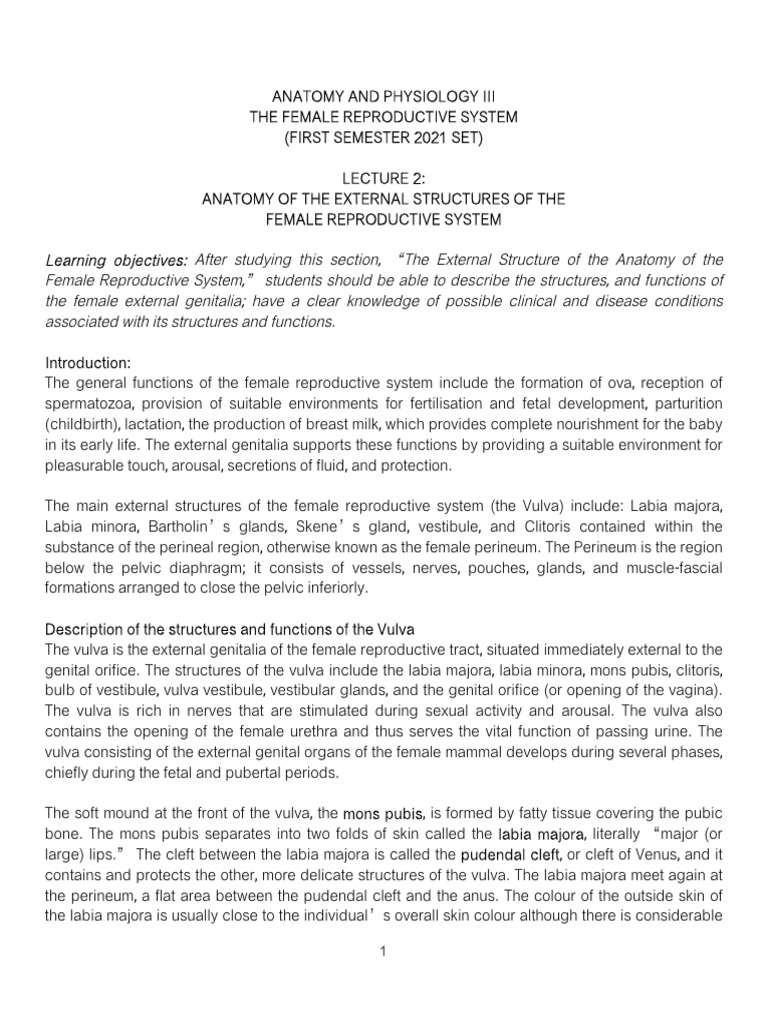 ANATOMY AND PHYSIOLOGY III
THE FEMALE REPRODUCTIVE SYSTEM
(FIRST SEMESTER 2021 SET)

LECTURE 2:
ANATOMY OF THE EXTERNAL STRUCTURES OF THE FEMALE REPRODUCTIVE SYSTEM

Learning objectives: After studying this section, “The External Structure of the Anatomy of the Female Reproductive System,” students should be able to describe the structures, and functions of the female external genitalia; have a clear knowledge of possible clinical and disease conditions associated with its structures and functions.

Introduction:
The general functions of the female reproductive system include the formation of ova, reception of spermatozoa, provision of suitable environments for fertilisation and fetal development, parturition (childbirth), lactation, the production of breast milk, which provides complete nourishment for the baby in its early life. The external genitalia supports these functions by providing a suitable environment for pleasurable touch, arousal, secretions of fluid, and protection.

The main external structures of the female reproductive system (the Vulva) include: Labia majora, Labia minora, Bartholin’s glands, Skene’s gland, vestibule, and Clitoris contained within the substance of the perineal region, otherwise known as the female perineum. The Perineum is the region below the pelvic diaphragm; it consists of vessels, nerves, pouches, glands, and muscle-fascial formations arranged to close the pelvic inferiorly.

Description of the structures and functions of the Vulva
The vulva is the external genitalia of the female reproductive tract, situated immediately external to the genital orifice. The structures of the vulva include the labia majora, labia minora, mons pubis, clitoris, bulb of vestibule, vulva vestibule, vestibular glands, and the genital orifice (or opening of the vagina). The vulva is rich in nerves that are stimulated during sexual activity and arousal. The vulva also contains the opening of the female urethra and thus serves the vital function of passing urine. The vulva consisting of the external genital organs of the female mammal develops during several phases, chiefly during the fetal and pubertal periods.

The soft mound at the front of the vulva, the mons pubis, is formed by fatty tissue covering the pubic bone. The mons pubis separates into two folds of skin called the labia majora, literally “major (or large) lips.” The cleft between the labia majora is called the pudendal cleft, or cleft of Venus, and it contains and protects the other, more delicate structures of the vulva. The labia majora meet again at the perineum, a flat area between the pudendal cleft and the anus. The colour of the outside skin of the labia majora is usually close to the individual’s overall skin colour although there is considerable

1